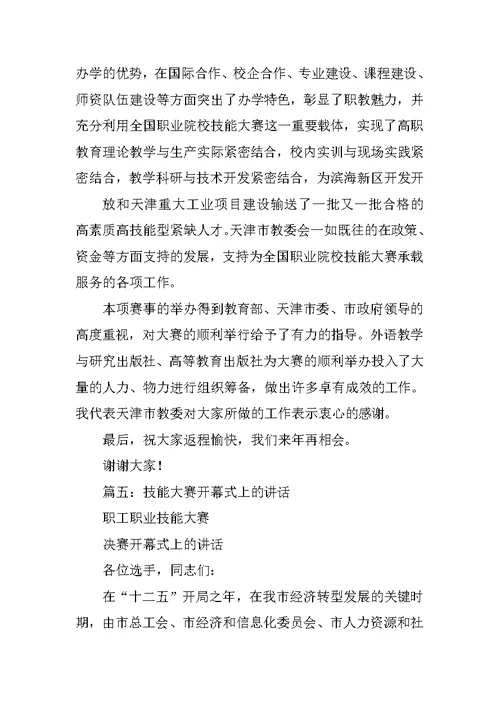 办学的优势，在国际合作、校企合作、专业建设、课程建设、师资队伍建设等方面突出了办学特色，彰显了职教魅力，并充分利用全国职业院校技能大赛这一重要载体，实现了高职教育理论教学与生产实际紧密结合，校内实训与现场实践紧密结合，教学科研与技术开发紧密结合，为滨海新区开发开

放和天津重大工业项目建设输送了一批又一批合格的高素质高技能型紧缺人才。天津市教委会一如既往的在政策、资金等方面支持的发展，支持为全国职业院校技能大赛承载服务的各项工作。

本项赛事的举办得到教育部、天津市委、市政府领导的高度重视，对大赛的顺利举行给予了有力的指导。外语教学与研究出版社、高等教育出版社为大赛的顺利举办投入了大量的人力、物力进行组织筹备，做出许多卓有成效的工作。我代表天津市教委对大家所做的工作表示衷心的感谢。

最后，祝大家返程愉快，我们来年再相会。

谢谢大家！

篇五：技能大赛开幕式上的讲话

职工职业技能大赛

决赛开幕式上的讲话

各位选手，同志们：

在“十二五”开局之年，在我市经济转型发展的关键时期，由市总工会、市经济和信息化委员会、市人力资源和社